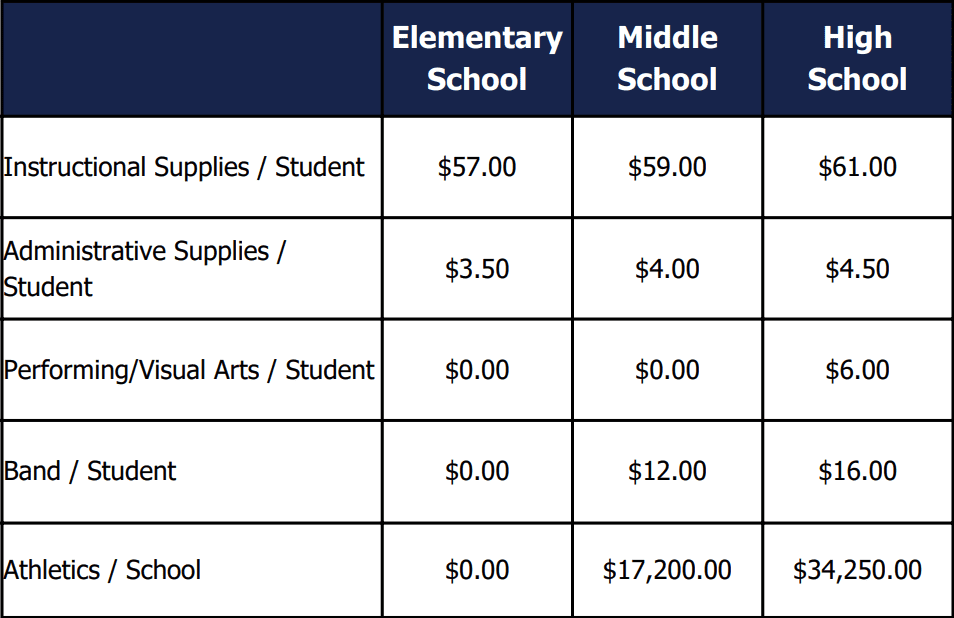 | | Elementary School | Middle School | High School |
|---|---|---|---|
| Instructional Supplies / Student | \$57.00 | \$59.00 | \$61.00 |
| Administrative Supplies / Student | \$3.50 | \$4.00 | \$4.50 |
| Performing/Visual Arts / Student | \$0.00 | \$0.00 | \$6.00 |
| Band / Student | \$0.00 | \$12.00 | \$16.00 |
| Athletics / School | \$0.00 | \$17,200.00 | \$34,250.00 |